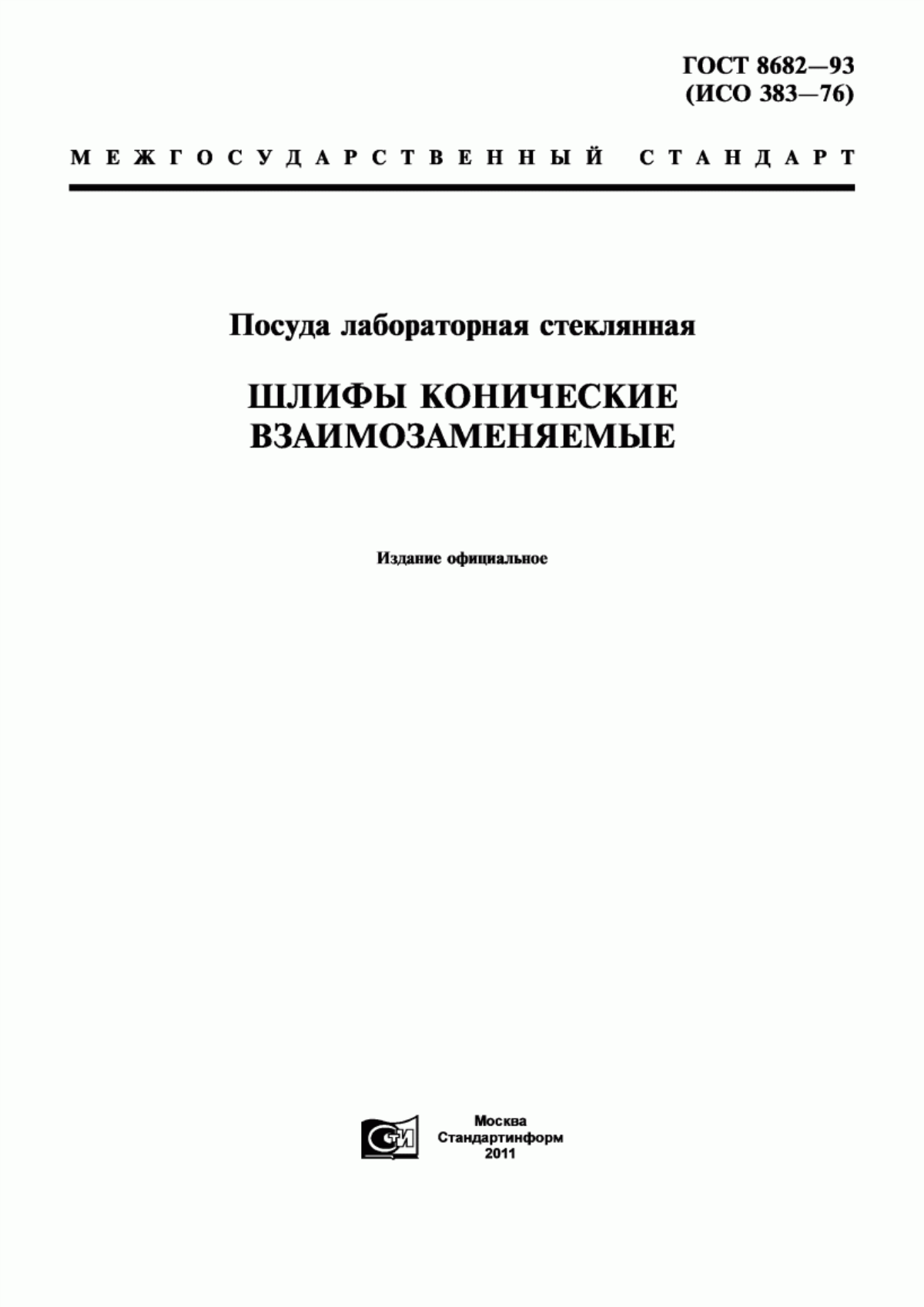 ГОСТ 8682—93
(ИСО 383—76)

МЕЖГОСУДАРСТВЕННЫЙ СТАНДАРТ

Посуда лабораторная стеклянная

ШЛИФЫ КОНИЧЕСКИЕ ВЗАИМОЗАМЕНЯЕМЫЕ

Издание официальное

СТИ

Москва
Стандартинформ
2011